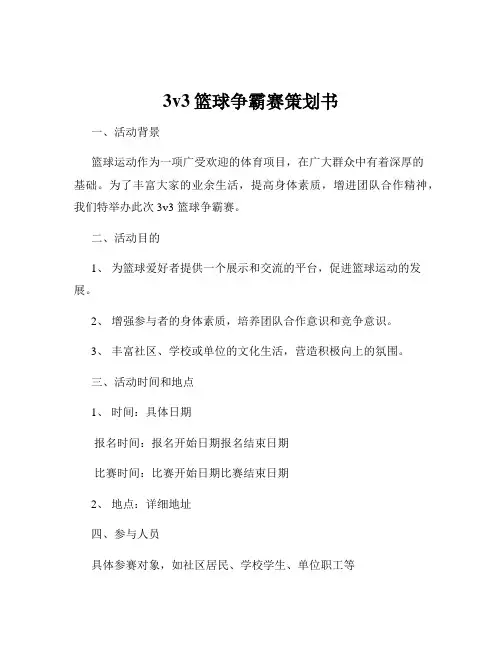 3v3 篮球争霸赛策划书

一、活动背景

篮球运动作为一项广受欢迎的体育项目，在广大群众中有着深厚的基础。为了丰富大家的业余生活，提高身体素质，增进团队合作精神，我们特举办此次 3v3 篮球争霸赛。

二、活动目的

1、 为篮球爱好者提供一个展示和交流的平台，促进篮球运动的发展。

2、 增强参与者的身体素质，培养团队合作意识和竞争意识。

3、 丰富社区、学校或单位的文化生活，营造积极向上的氛围。

三、活动时间和地点

1、 时间：具体日期

报名时间：报名开始日期报名结束日期

比赛时间：比赛开始日期比赛结束日期

2、 地点：详细地址

四、参与人员

具体参赛对象，如社区居民、学校学生、单位职工等